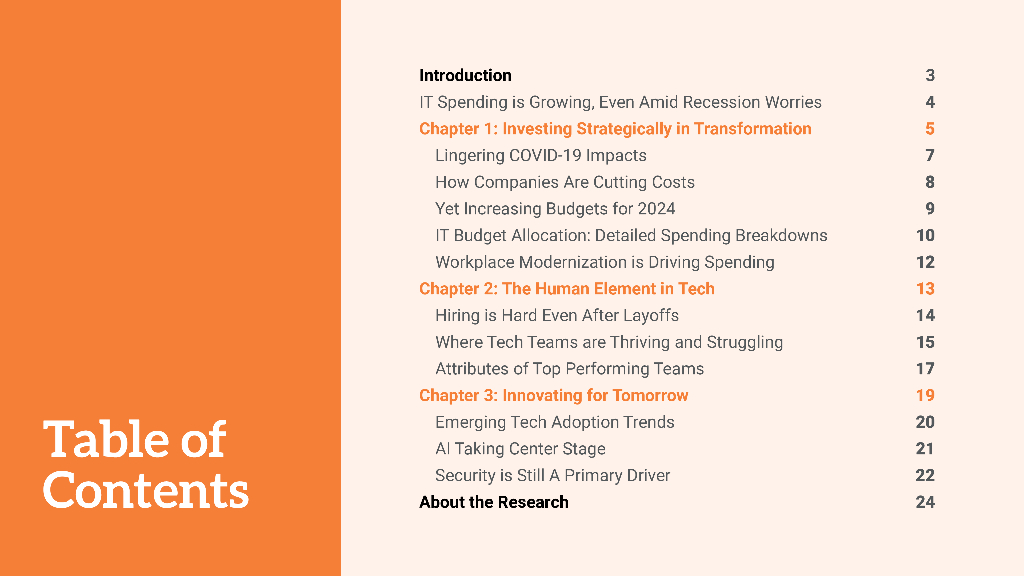 Table of Contents

Introduction 3
IT Spending is Growing, Even Amid Recession Worries 4
Chapter 1: Investing Strategically in Transformation 5
Lingering COVID-19 Impacts 7
How Companies Are Cutting Costs 8
Yet Increasing Budgets for 2024 9
IT Budget Allocation: Detailed Spending Breakdowns 10
Workplace Modernization is Driving Spending 12
Chapter 2: The Human Element in Tech 13
Hiring is Hard Even After Layoffs 14
Where Tech Teams are Thriving and Struggling 15
Attributes of Top Performing Teams 17
Chapter 3: Innovating for Tomorrow 19
Emerging Tech Adoption Trends 20
AI Taking Center Stage 21
Security is Still A Primary Driver 22
About the Research 24